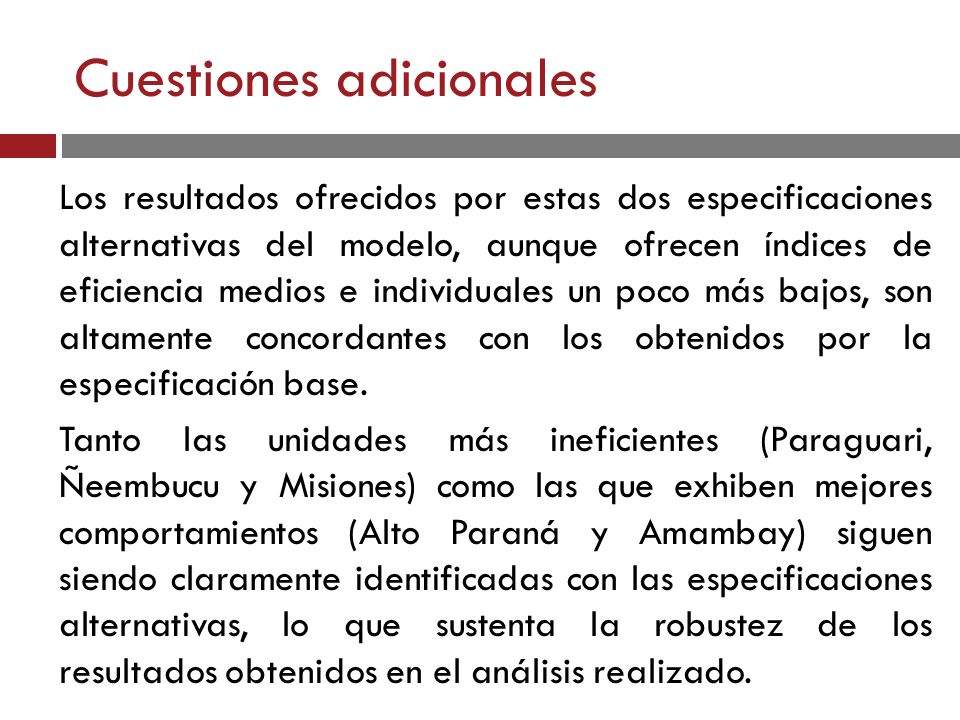 Cuestiones adicionales

Los resultados ofrecidos por estas dos especificaciones alternativas del modelo, aunque ofrecen índices de eficiencia medios e individuales un poco más bajos, son altamente concordantes con los obtenidos por la especificación base.

Tanto las unidades más ineficientes (Paraguari, Ñeembucu y Misiones) como las que exhiben mejores comportamientos (Alto Paraná y Amambay) siguen siendo claramente identificadas con las especificaciones alternativas, lo que sustenta la robustez de los resultados obtenidos en el análisis realizado.